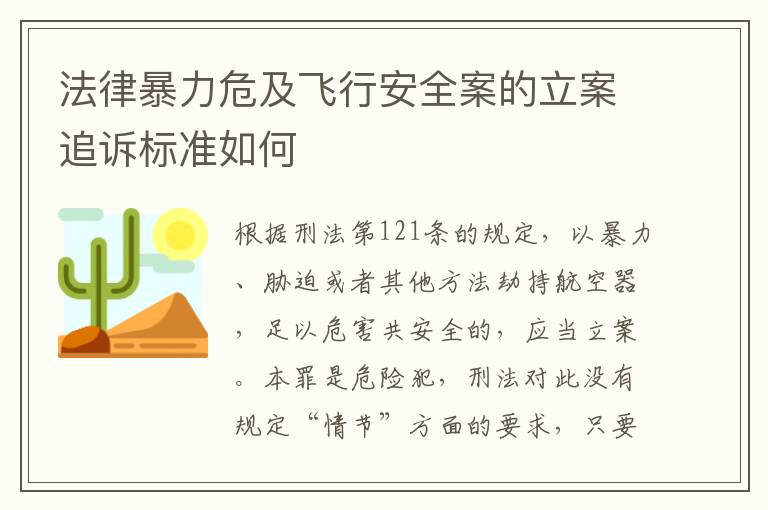 法律暴力危及飞行安全案的立案追诉标准如何

根据刑法第121条的规定，以暴力、胁迫或者其他方法劫持航空器，足以危害共安全的，应当立案。本罪是危险犯，刑法对此没有规定“情节”方面的要求，只要